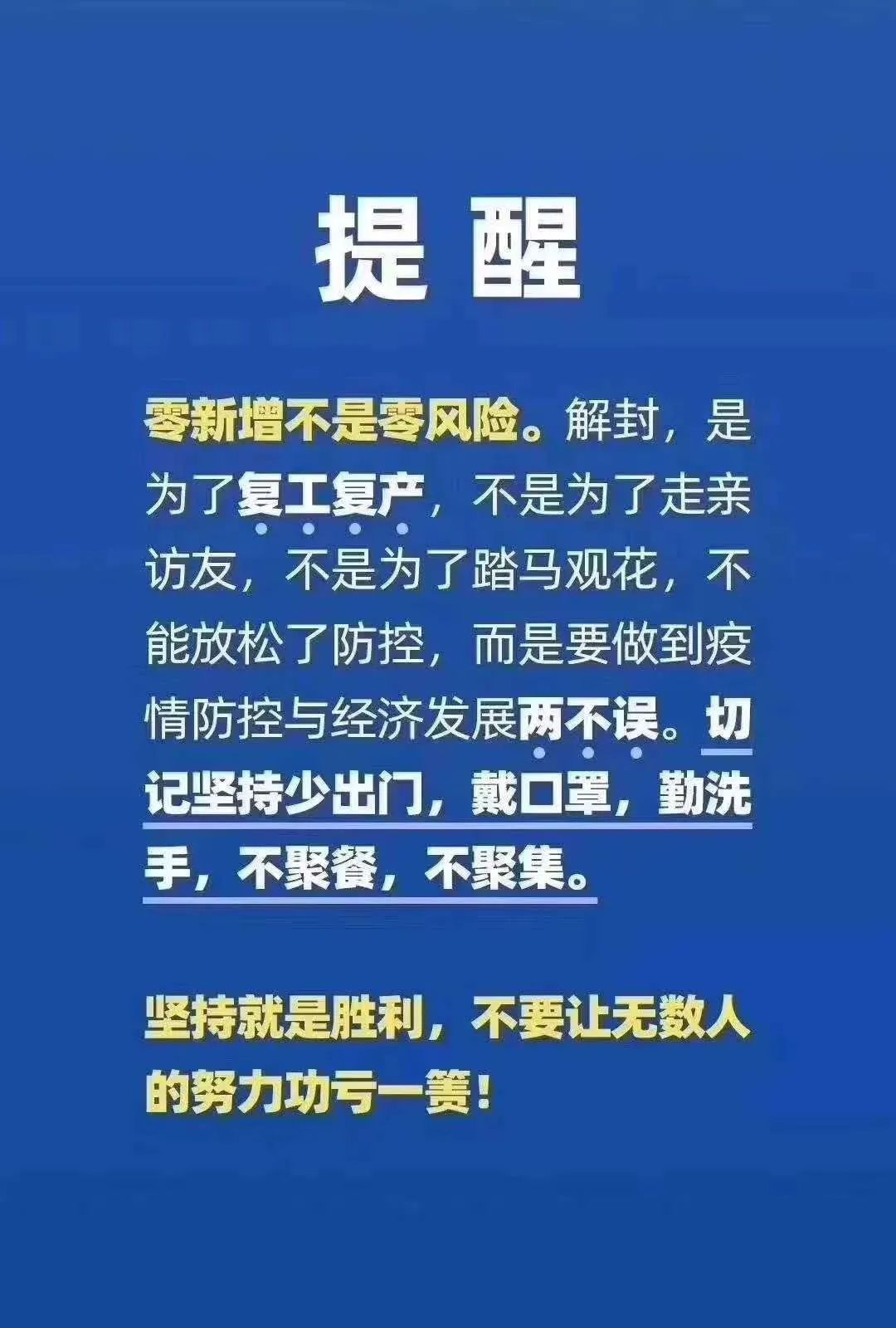 提 醒

零新增不是零风险。解封，是为了复工复产，不是为了走亲访友，不是为了踏马观花，不能放松了防控，而是要做到疫情防控与经济发展两不误。切记坚持少出门，戴口罩，勤洗手，不聚餐，不聚集。

坚持就是胜利，不要让无数人的努力功亏一篑！